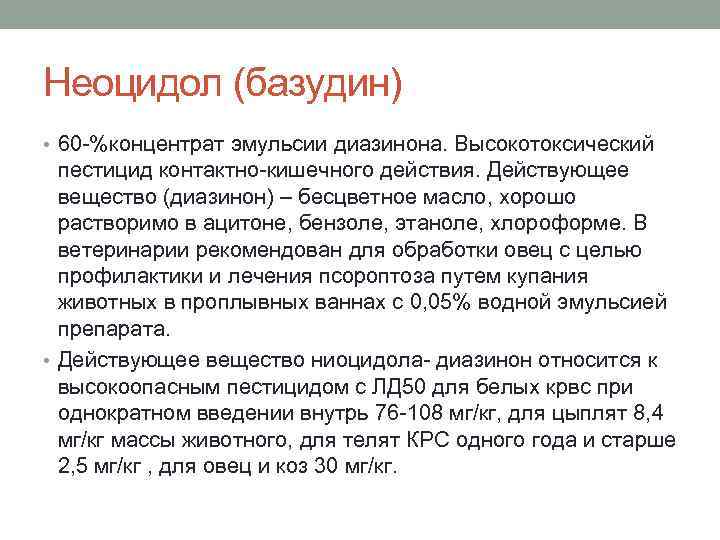 Неоцидол (базудин)

• 60-%концентрат эмульсии диазинона. Высокотоксический пестицид контактно-кишечного действия. Действующее вещество (диазинон) – бесцветное масло, хорошо растворимо в ацитоне, бензоле, этаноле, хлороформе. В ветеринарии рекомендован для обработки овец с целью профилактики и лечения псороптоза путем купания животных в проплывных ваннах с 0,05% водной эмульсией препарата.

• Действующее вещество ниоцидола- диазинон относится к высокоопасным пестицидом с ЛД50 для белых крвс при однократном введении внутрь 76-108 мг/кг, для цыплят 8,4 мг/кг массы животного, для телят КРС одного года и старше 2,5 мг/кг , для овец и коз 30 мг/кг.